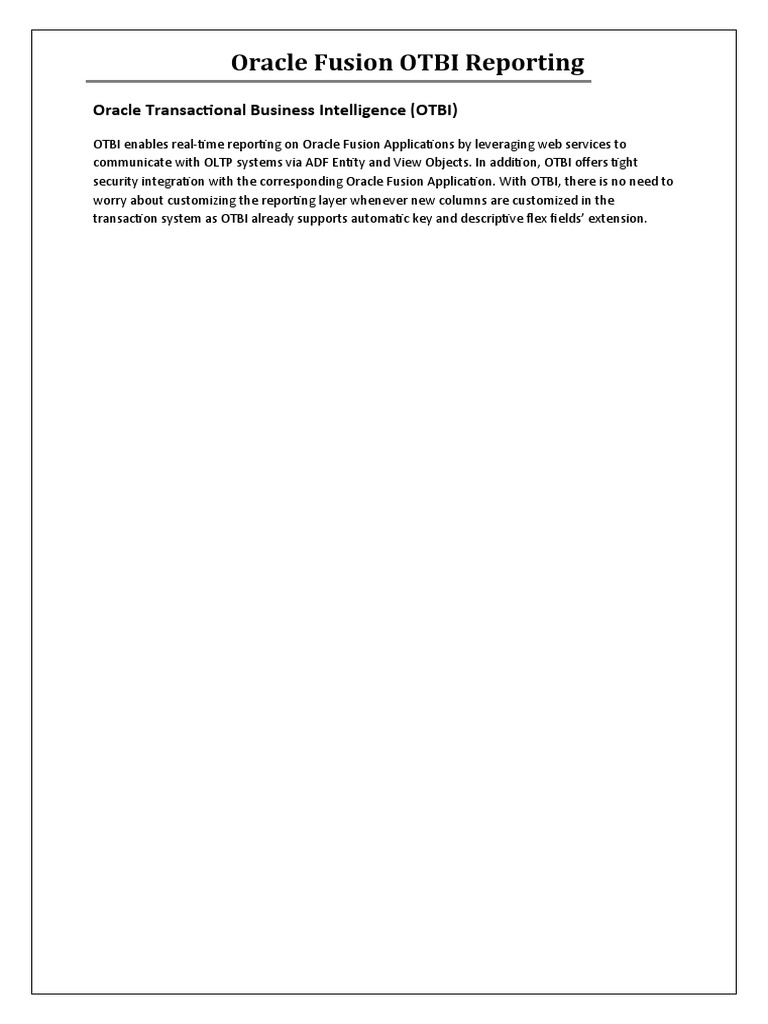 Oracle Fusion OTBI Reporting

Oracle Transactional Business Intelligence (OTBI)

OTBI enables real-time reporting on Oracle Fusion Applications by leveraging web services to communicate with OLTP systems via ADF Entity and View Objects. In addition, OTBI offers tight security integration with the corresponding Oracle Fusion Application. With OTBI, there is no need to worry about customizing the reporting layer whenever new columns are customized in the transaction system as OTBI already supports automatic key and descriptive flex fields' extension.